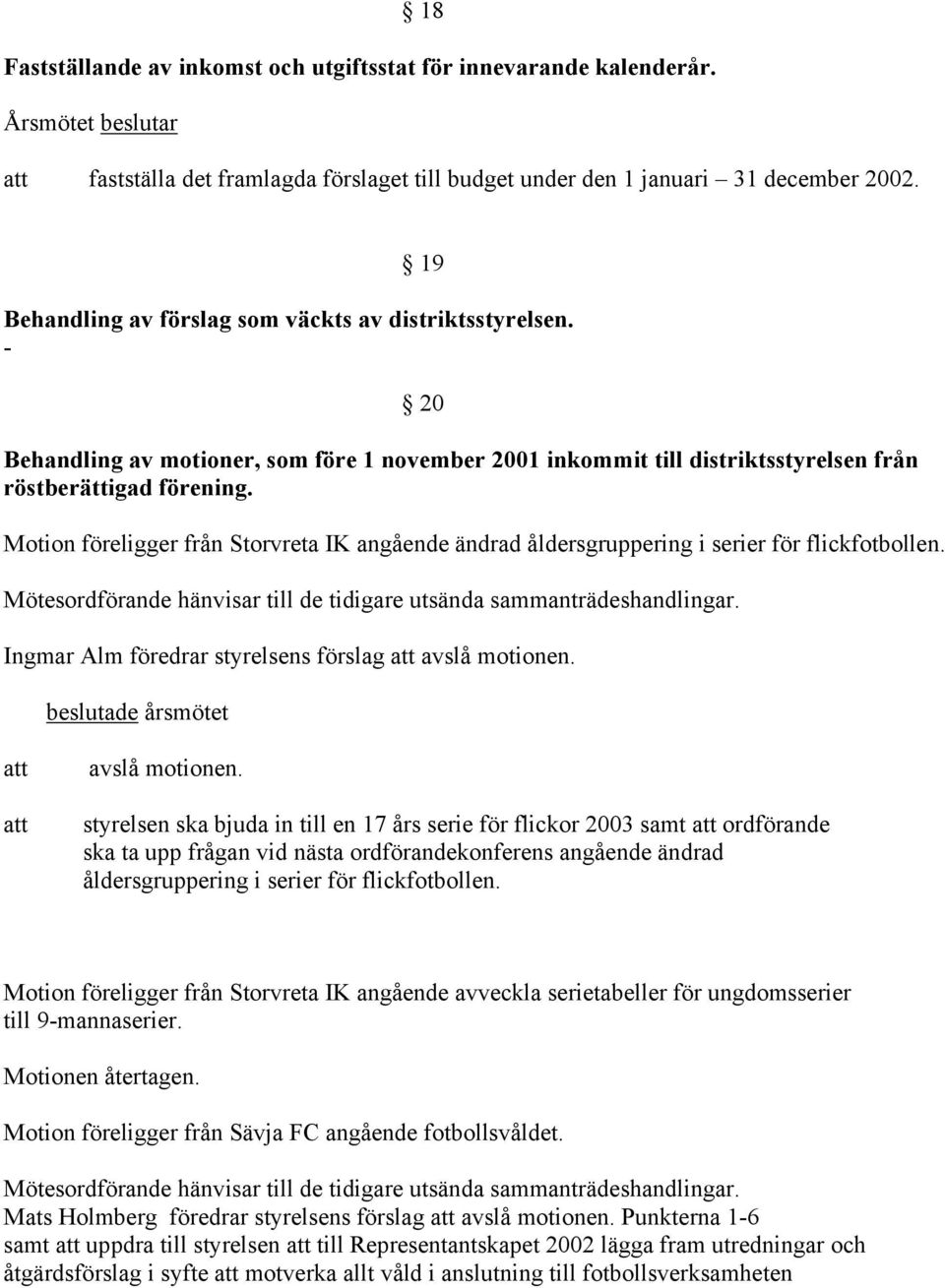 § 18

Fastställande av inkomst och utgiftsstat för innevarande kalenderår.

Årsmötet beslutar

att fastställa det framlagda förslaget till budget under den 1 januari – 31 december 2002.

§ 19

Behandling av förslag som väckts av distriktsstyrelsen.

-

§ 20

Behandling av motioner, som före 1 november 2001 inkommit till distriktsstyrelsen från röstberättigad förening.

Motion föreligger från Storvreta IK angående ändrad åldersgruppering i serier för flickfotbollen.

Mötesordförande hänvisar till de tidigare utsända sammanträdeshandlingar.

Ingmar Alm föredrar styrelsens förslag att avslå motionen.

beslutade årsmötet

att avslå motionen.

att styrelsen ska bjuda in till en 17 års serie för flickor 2003 samt att ordförande ska ta upp frågan vid nästa ordförandekonferens angående ändrad åldersgruppering i serier för flickfotbollen.

Motion föreligger från Storvreta IK angående avveckla serietabeller för ungdomsserier till 9-mannaserier.

Motionen återtagen.

Motion föreligger från Sävja FC angående fotbollsvåldet.

Mötesordförande hänvisar till de tidigare utsända sammanträdeshandlingar.
Mats Holmberg föredrar styrelsens förslag att avslå motionen. Punkterna 1-6 samt att uppdra till styrelsen att till Representantskapet 2002 lägga fram utredningar och åtgärdsförslag i syfte att motverka allt våld i anslutning till fotbollsverksamheten